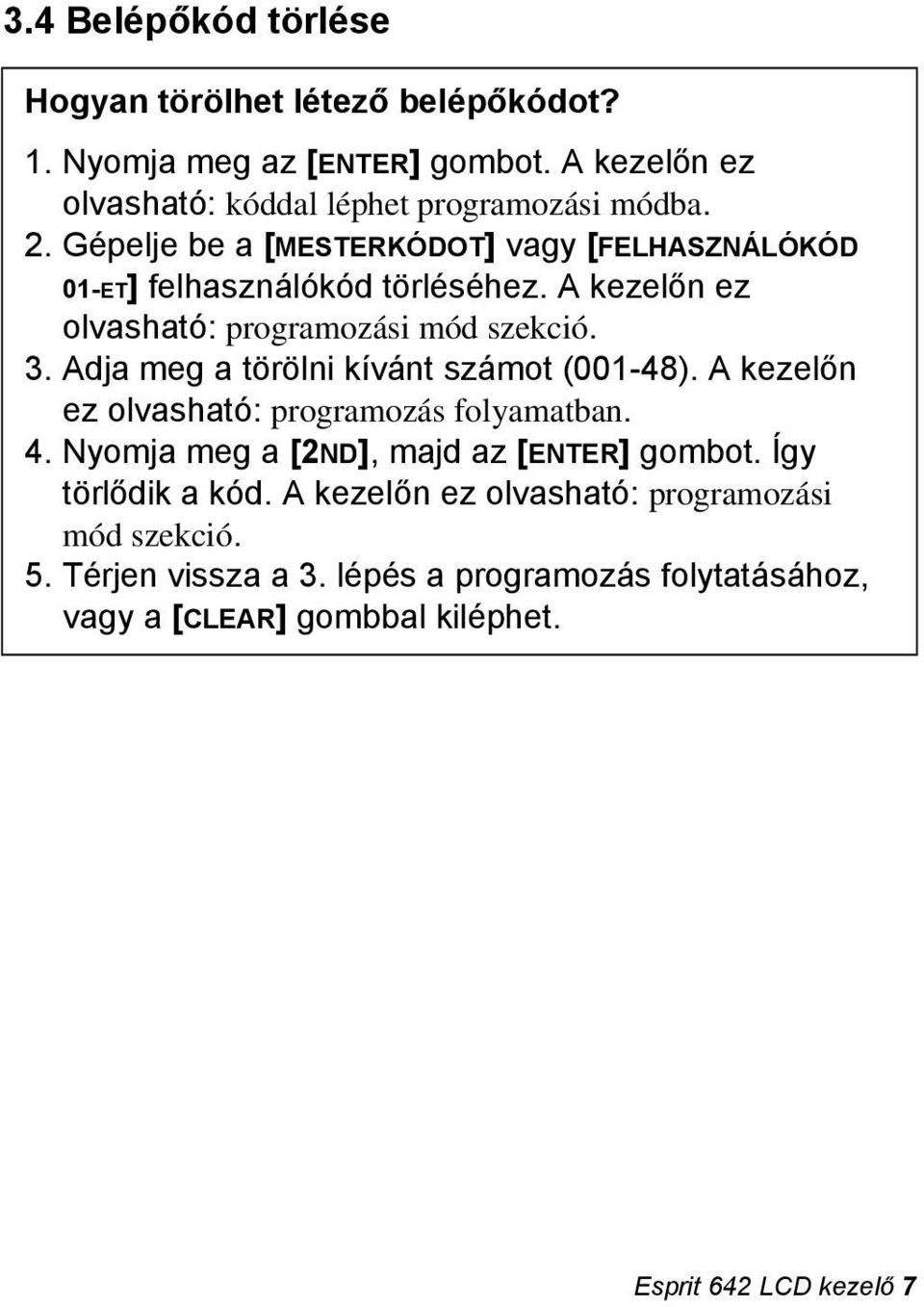 3.4 Belépőkód törlése

Hogyan törölhet létező belépőkódot?

1. Nyomja meg az [ENTER] gombot. A kezelőn ez olvasható: kóddal léphet programozási módba.
2. Gépelje be a [MESTERKÓDOT] vagy [FELHASZNÁLÓKÓD 01-ET] felhasználókód törléséhez. A kezelőn ez olvasható: programozási mód szekció.
3. Adja meg a törölni kívánt számot (001-48). A kezelőn ez olvasható: programozás folyamatban.
4. Nyomja meg a [2ND], majd az [ENTER] gombot. Így törlődik a kód. A kezelőn ez olvasható: programozási mód szekció.
5. Térjen vissza a 3. lépés a programozás folytatásához, vagy a [CLEAR] gombbal kiléphet.

Esprit 642 LCD kezelő 7